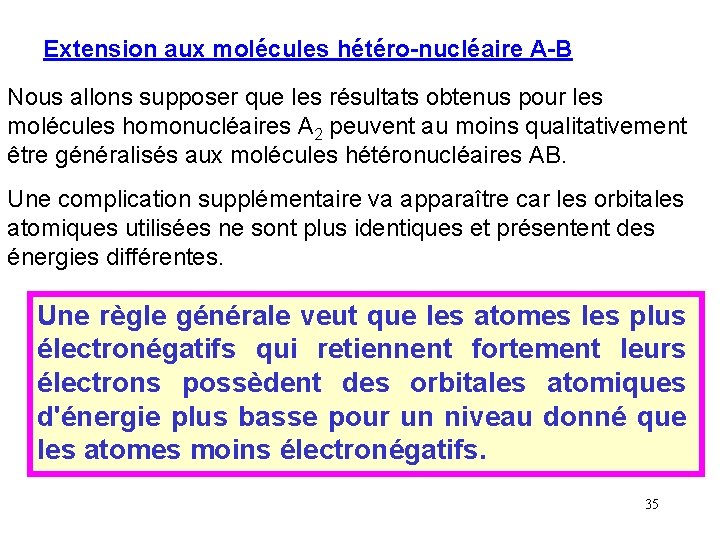 Extension aux molécules hétéro-nucléaire A-B

Nous allons supposer que les résultats obtenus pour les molécules homonucléaires $A_2$ peuvent au moins qualitativement être généralisés aux molécules hétéronucléaires AB.

Une complication supplémentaire va apparaître car les orbitales atomiques utilisées ne sont plus identiques et présentent des énergies différentes.

Une règle générale veut que les atomes les plus électronégatifs qui retiennent fortement leurs électrons possèdent des orbitales atomiques d'énergie plus basse pour un niveau donné que les atomes moins électronégatifs.

35